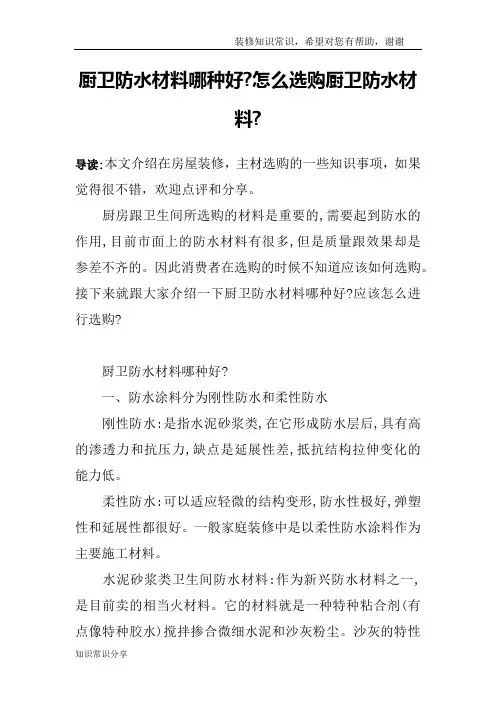 装修知识常识，希望对您有帮助，谢谢

厨卫防水材料哪种好?怎么选购厨卫防水材料?

导读:本文介绍在房屋装修，主材选购的一些知识事项，如果觉得很不错，欢迎点评和分享。

厨房跟卫生间所选购的材料是重要的,需要起到防水的作用,目前市面上的防水材料有很多,但是质量跟效果却是参差不齐的。因此消费者在选购的时候不知道应该如何选购。接下来就跟大家介绍一下厨卫防水材料哪种好?应该怎么进行选购?

厨卫防水材料哪种好?

一、防水涂料分为刚性防水和柔性防水

刚性防水:是指水泥砂浆类,在它形成防水层后,具有高的渗透力和抗压力,缺点是延展性差,抵抗结构拉伸变化的能力低。

柔性防水:可以适应轻微的结构变形,防水性极好,弹塑性和延展性都很好。一般家庭装修中是以柔性防水涂料作为主要施工材料。

水泥砂浆类卫生间防水材料:作为新兴防水材料之一,是目前卖的相当火材料。它的材料就是一种特种粘合剂(有点像特种胶水)搅拌掺合微细水泥和沙灰粉尘。沙灰的特性

知识常识分享